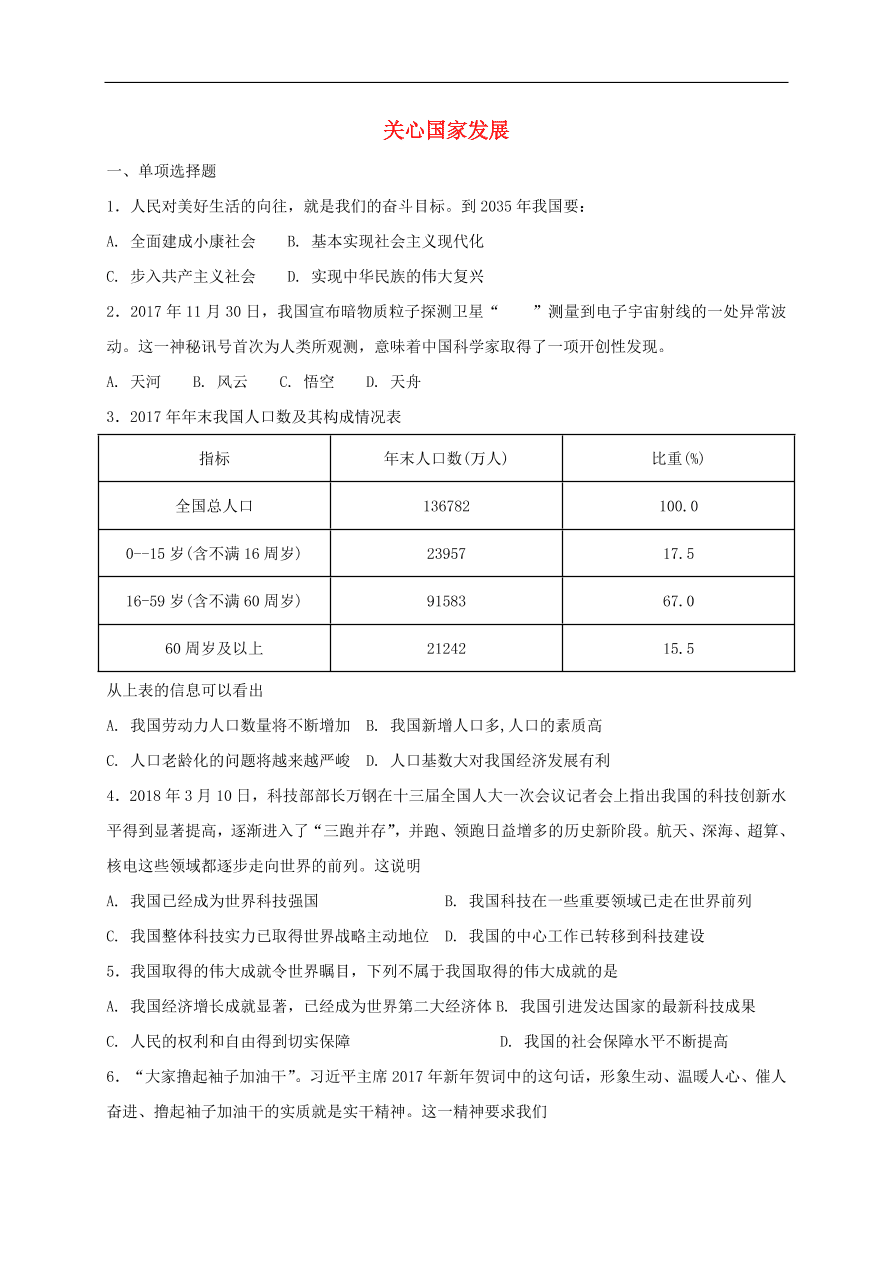 关心国家发展

一、单项选择题

1．人民对美好生活的向往，就是我们的奋斗目标。到 2035 年我国要：

A. 全面建成小康社会　B. 基本实现社会主义现代化

C. 步入共产主义社会　D. 实现中华民族的伟大复兴

2．2017 年 11 月 30 日，我国宣布暗物质粒子探测卫星“　　”测量到电子宇宙射线的一处异常波动。这一神秘讯号首次为人类所观测，意味着中国科学家取得了一项开创性发现。

A. 天河　B. 风云　C. 悟空　D. 天舟

3．2017 年年末我国人口数及其构成情况表

| 指标 | 年末人口数(万人) | 比重(%) |
|---|---|---|
| 全国总人口 | 136782 | 100.0 |
| 0--15 岁(含不满 16 周岁) | 23957 | 17.5 |
| 16-59 岁(含不满 60 周岁) | 91583 | 67.0 |
| 60 周岁及以上 | 21242 | 15.5 |

从上表的信息可以看出

A. 我国劳动力人口数量将不断增加　B. 我国新增人口多,人口的素质高

C. 人口老龄化的问题将越来越严峻　D. 人口基数大对我国经济发展有利

4．2018 年 3 月 10 日，科技部部长万钢在十三届全国人大一次会议记者会上指出我国的科技创新水平得到显著提高，逐渐进入了“三跑并存”，并跑、领跑日益增多的历史新阶段。航天、深海、超算、核电这些领域都逐步走向世界的前列。这说明

A. 我国已经成为世界科技强国　B. 我国科技在一些重要领域已走在世界前列

C. 我国整体科技实力已取得世界战略主动地位　D. 我国的中心工作已转移到科技建设

5．我国取得的伟大成就令世界瞩目，下列不属于我国取得的伟大成就的是

A. 我国经济增长成就显著，已经成为世界第二大经济体　B. 我国引进发达国家的最新科技成果

C. 人民的权利和自由得到切实保障　D. 我国的社会保障水平不断提高

6．“大家撸起袖子加油干”。习近平主席 2017 年新年贺词中的这句话，形象生动、温暖人心、催人奋进、撸起袖子加油干的实质就是实干精神。这一精神要求我们